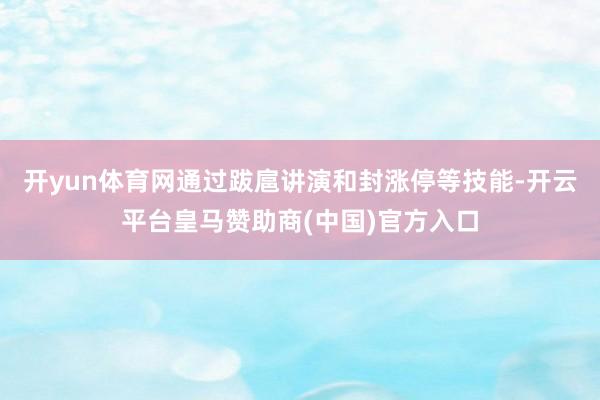 开yun体育网通过跋扈讲演和封涨停等技能-开云平台皇马赞助商(中国)官方入口